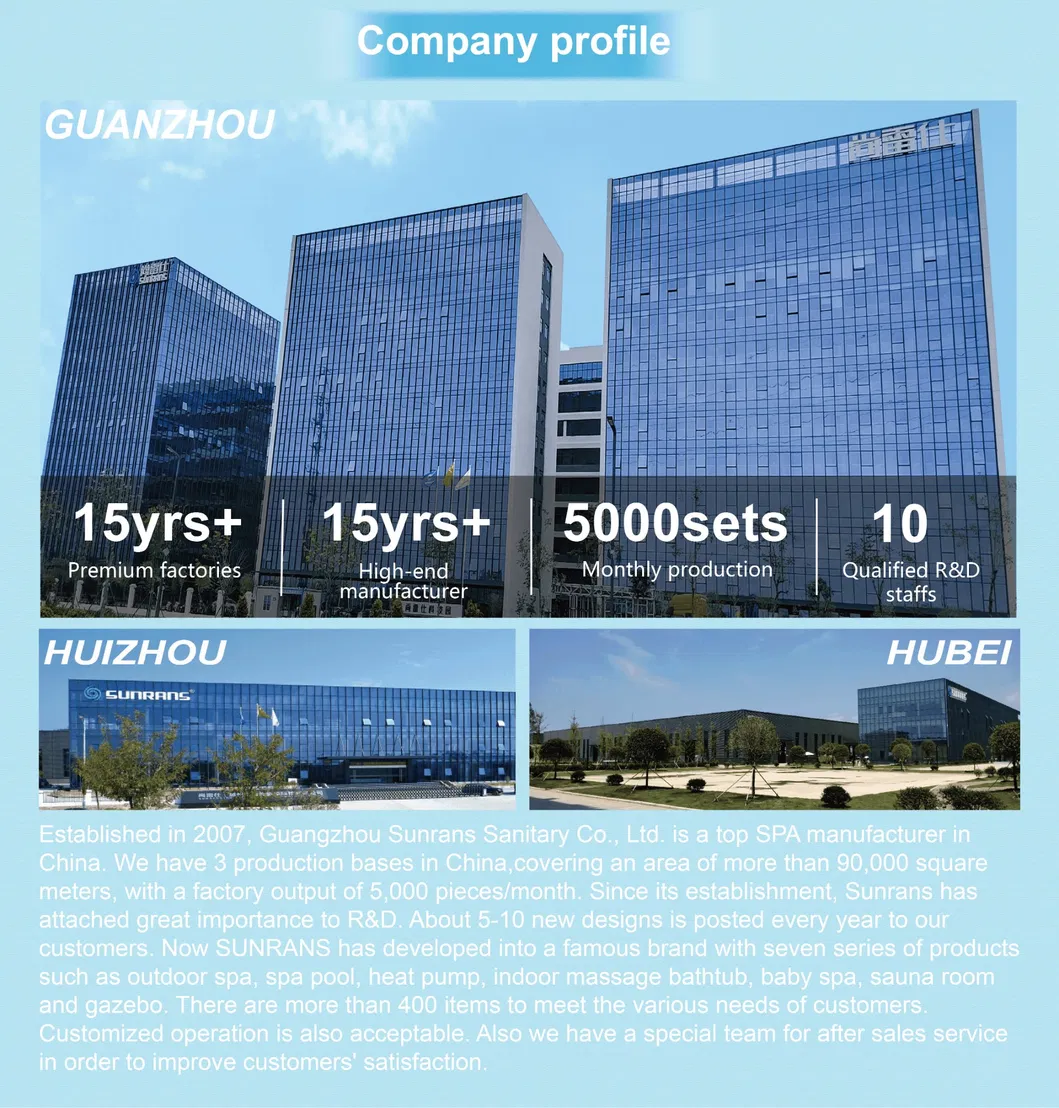 Company profile

GUANZHOU

尚雷仕

15yrs+
Premium factories

15yrs+
High-end manufacturer

5000sets
Monthly production

10
Qualified R&D staffs

HUIZHOU

SUNRANS

HUBEI

Established in 2007, Guangzhou Sunrans Sanitary Co., Ltd. is a top SPA manufacturer in China. We have 3 production bases in China,covering an area of more than 90,000 square meters, with a factory output of 5,000 pieces/month. Since its establishment, Sunrans has attached great importance to R&D. About 5-10 new designs is posted every year to our customers. Now SUNRANS has developed into a famous brand with seven series of products such as outdoor spa, spa pool, heat pump, indoor massage bathtub, baby spa, sauna room and gazebo. There are more than 400 items to meet the various needs of customers. Customized operation is also acceptable. Also we have a special team for after sales service in order to improve customers' satisfaction.